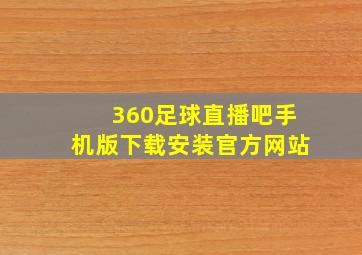 360足球直播吧手机版下载安装官方网站